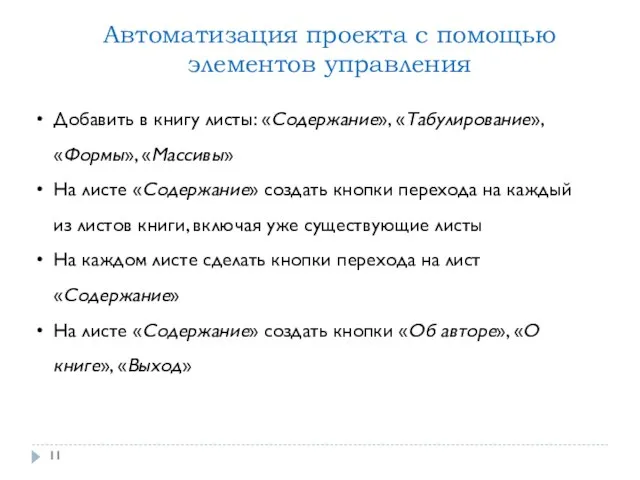 Автоматизация проекта с помощью элементов управления

• Добавить в книгу листы: «Содержание», «Табулирование», «Формы», «Массивы»

• На листе «Содержание» создать кнопки перехода на каждый из листов книги, включая уже существующие листы

• На каждом листе сделать кнопки перехода на лист «Содержание»

• На листе «Содержание» создать кнопки «Об авторе», «О книге», «Выход»

11